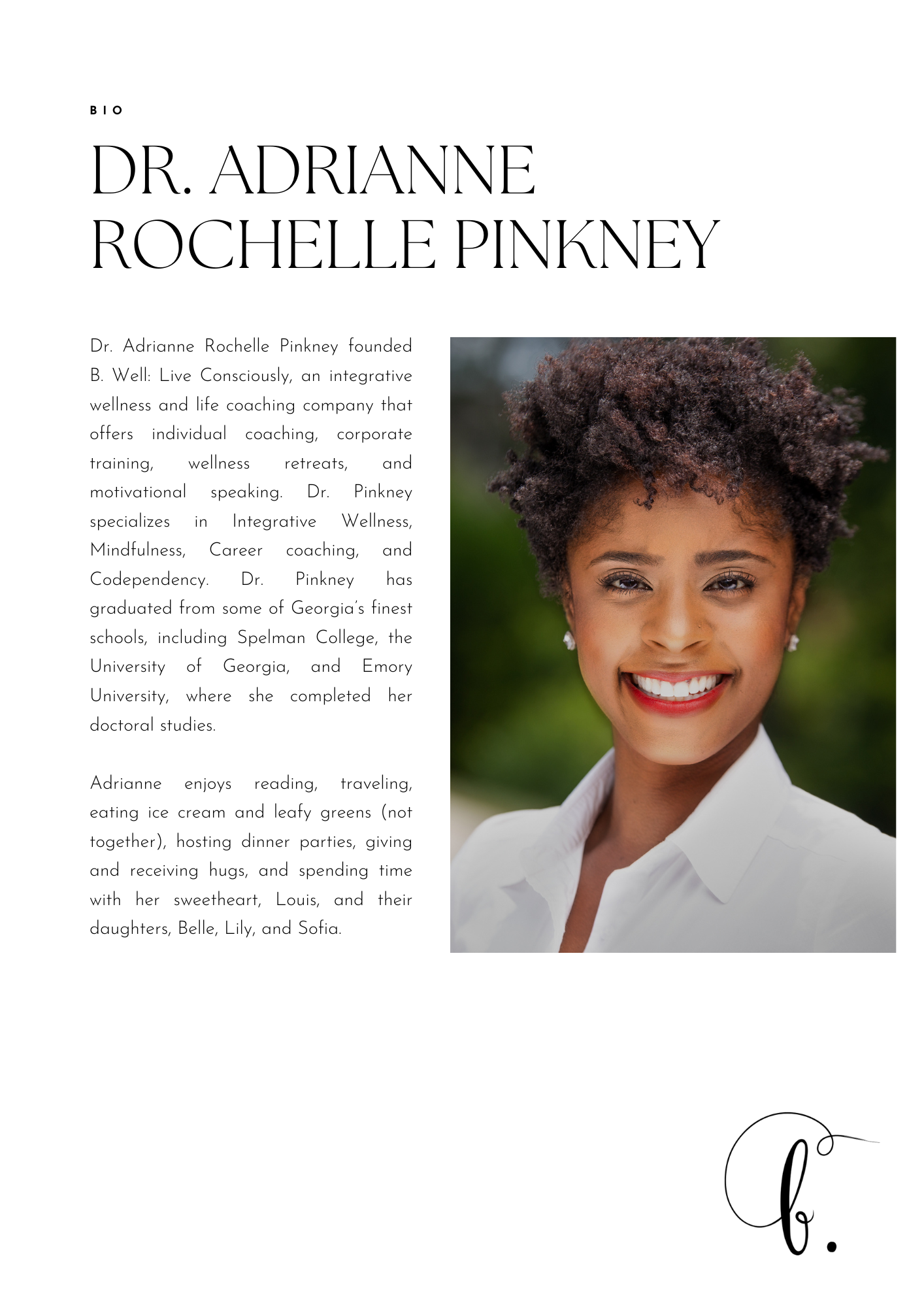 BIO

DR. ADRIANNE ROCHELLE PINKNEY

Dr. Adrianne Rochelle Pinkney founded B. Well: Live Consciously, an integrative wellness and life coaching company that offers individual coaching, corporate training, wellness retreats, and motivational speaking. Dr. Pinkney specializes in Integrative Wellness, Mindfulness, Career coaching, and Codependency. Dr. Pinkney has graduated from some of Georgia's finest schools, including Spelman College, the University of Georgia, and Emory University, where she completed her doctoral studies.

Adrianne enjoys reading, traveling, eating ice cream and leafy greens (not together), hosting dinner parties, giving and receiving hugs, and spending time with her sweetheart, Louis, and their daughters, Belle, Lily, and Sofia.

b.